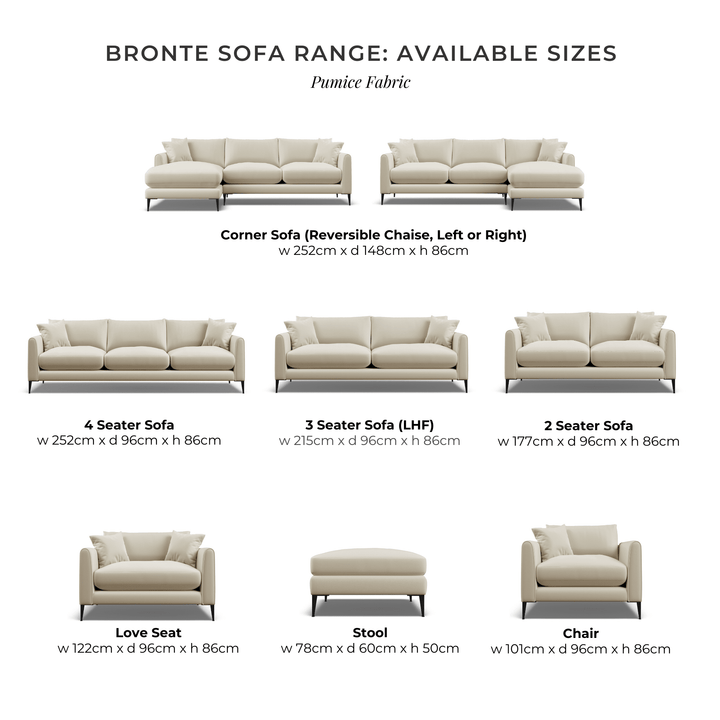 BRONTE SOFA RANGE: AVAILABLE SIZES
Pumice Fabric

Corner Sofa (Reversible Chaise, Left or Right)
w 252cm x d 148cm x h 86cm

4 Seater Sofa
w 252cm x d 96cm x h 86cm

3 Seater Sofa (LHF)
w 215cm x d 96cm x h 86cm

2 Seater Sofa
w 177cm x d 96cm x h 86cm

Love Seat
w 122cm x d 96cm x h 86cm

Stool
w 78cm x d 60cm x h 50cm

Chair
w 101cm x d 96cm x h 86cm